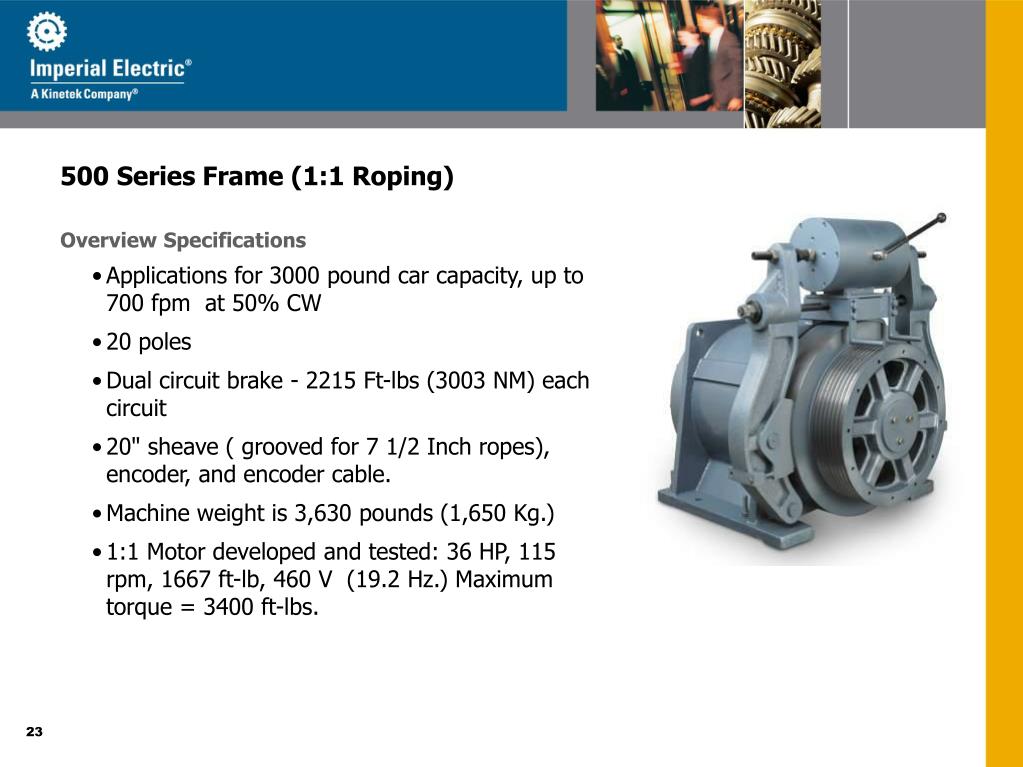 Imperial Electric®
A Kinetek Company®

500 Series Frame (1:1 Roping)

Overview Specifications

• Applications for 3000 pound car capacity, up to 700 fpm at 50% CW

• 20 poles

• Dual circuit brake - 2215 Ft-lbs (3003 NM) each circuit

• 20" sheave ( grooved for 7 1/2 Inch ropes), encoder, and encoder cable.

• Machine weight is 3,630 pounds (1,650 Kg.)

• 1:1 Motor developed and tested: 36 HP, 115 rpm, 1667 ft-lb, 460 V (19.2 Hz.) Maximum torque = 3400 ft-lbs.

23